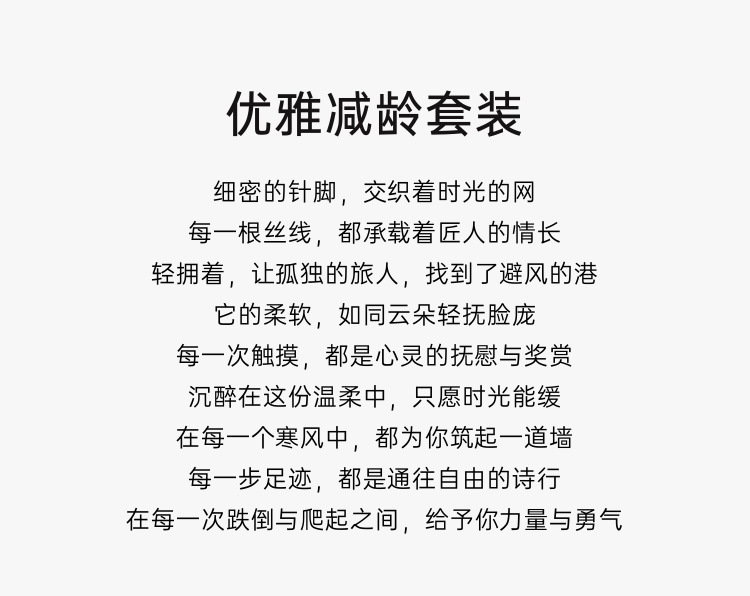 优雅减龄套装

细密的针脚，交织着时光的网
每一根丝线，都承载着匠人的情长
轻拥着，让孤独的旅人，找到了避风的港
它的柔软，如同云朵轻抚脸庞
每一次触摸，都是心灵的抚慰与奖赏
沉醉在这份温柔中，只愿时光能缓
在每一个寒风中，都为你筑起一道墙
每一步足迹，都是通往自由的诗行
在每一次跌倒与爬起之间，给予你力量与勇气